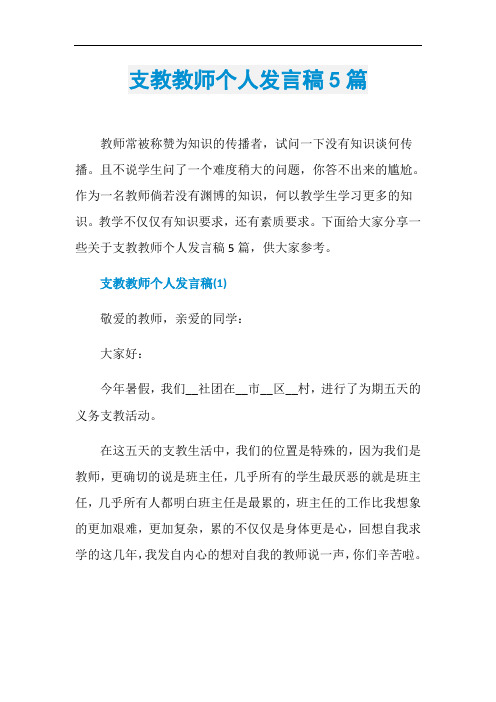 支教教师个人发言稿5篇

教师常被称赞为知识的传播者，试问一下没有知识谈何传播。且不说学生问了一个难度稍大的问题，你答不出来的尴尬。作为一名教师倘若没有渊博的知识，何以教学生学习更多的知识。教学不仅仅有知识要求，还有素质要求。下面给大家分享一些关于支教教师个人发言稿5篇，供大家参考。

支教教师个人发言稿(1)

敬爱的教师，亲爱的同学：

大家好：

今年暑假，我们__社团在__市__区__村，进行了为期五天的义务支教活动。

在这五天的支教生活中，我们的位置是特殊的，因为我们是教师，更确切的说是班主任，几乎所有的学生最厌恶的就是班主任，几乎所有人都明白班主任是最累的，班主任的工作比我想象的更加艰难，更加复杂，累的不仅仅是身体更是心，回想自我求学的这几年，我发自内心的想对自我的教师说一声，你们辛苦啦。